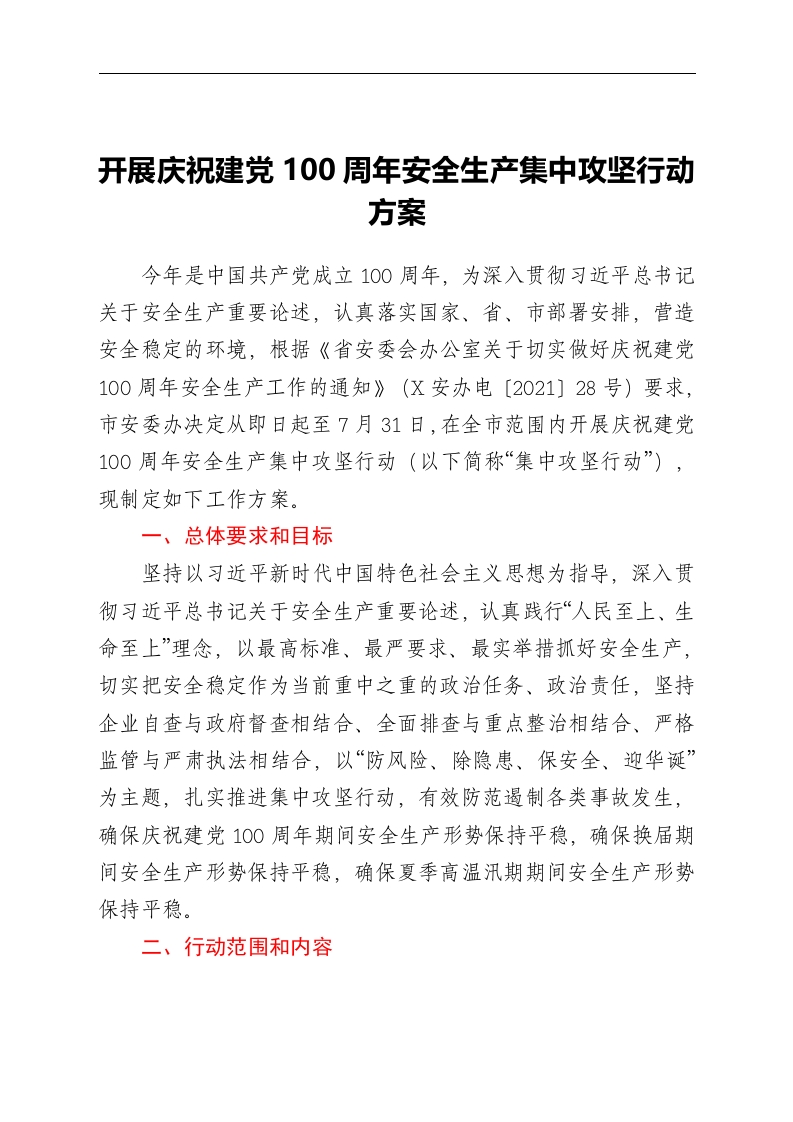 开展庆祝建党 100 周年安全生产集中攻坚行动方案

今年是中国共产党成立 100 周年，为深入贯彻习近平总书记关于安全生产重要论述，认真落实国家、省、市部署安排，营造安全稳定的环境，根据《省安委会办公室关于切实做好庆祝建党 100 周年安全生产工作的通知》（X 安办电〔2021〕28 号）要求，市安委办决定从即日起至 7 月 31 日，在全市范围内开展庆祝建党 100 周年安全生产集中攻坚行动（以下简称“集中攻坚行动”），现制定如下工作方案。

一、总体要求和目标

坚持以习近平新时代中国特色社会主义思想为指导，深入贯彻习近平总书记关于安全生产重要论述，认真践行“人民至上、生命至上”理念，以最高标准、最严要求、最实举措抓好安全生产，切实把安全稳定作为当前重中之重的政治任务、政治责任，坚持企业自查与政府督查相结合、全面排查与重点整治相结合、严格监管与严肃执法相结合，以“防风险、除隐患、保安全、迎华诞”为主题，扎实推进集中攻坚行动，有效防范遏制各类事故发生，确保庆祝建党 100 周年期间安全生产形势保持平稳，确保换届期间安全生产形势保持平稳，确保夏季高温汛期期间安全生产形势保持平稳。

二、行动范围和内容